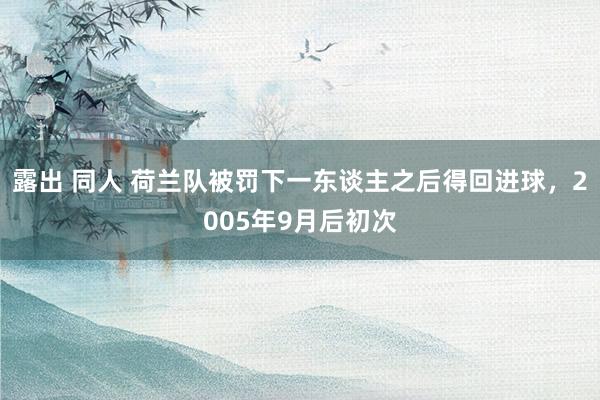 露出 同人 荷兰队被罚下一东谈主之后得回进球，2005年9月后初次